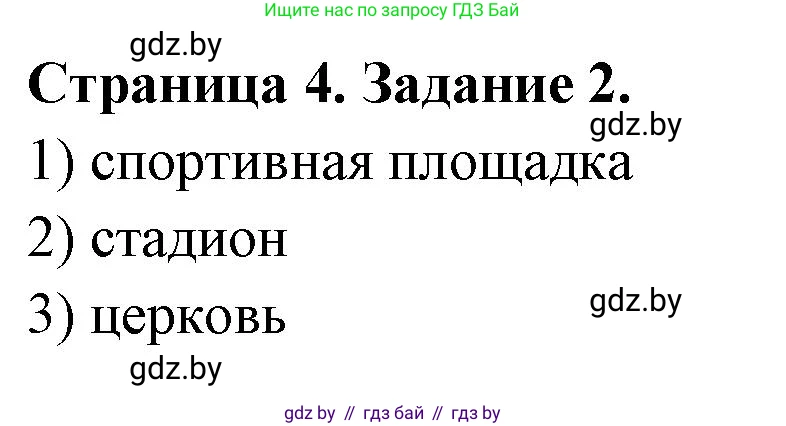 Ищите нас по запросу ГДЗ Бай

gdz.by

Страница 4. Задание 2.

gdz.by

1) спортивная площадка

2) стадион

3) церковь

gdz.by

gdz.by

gdz by // гдз бай // гдз by